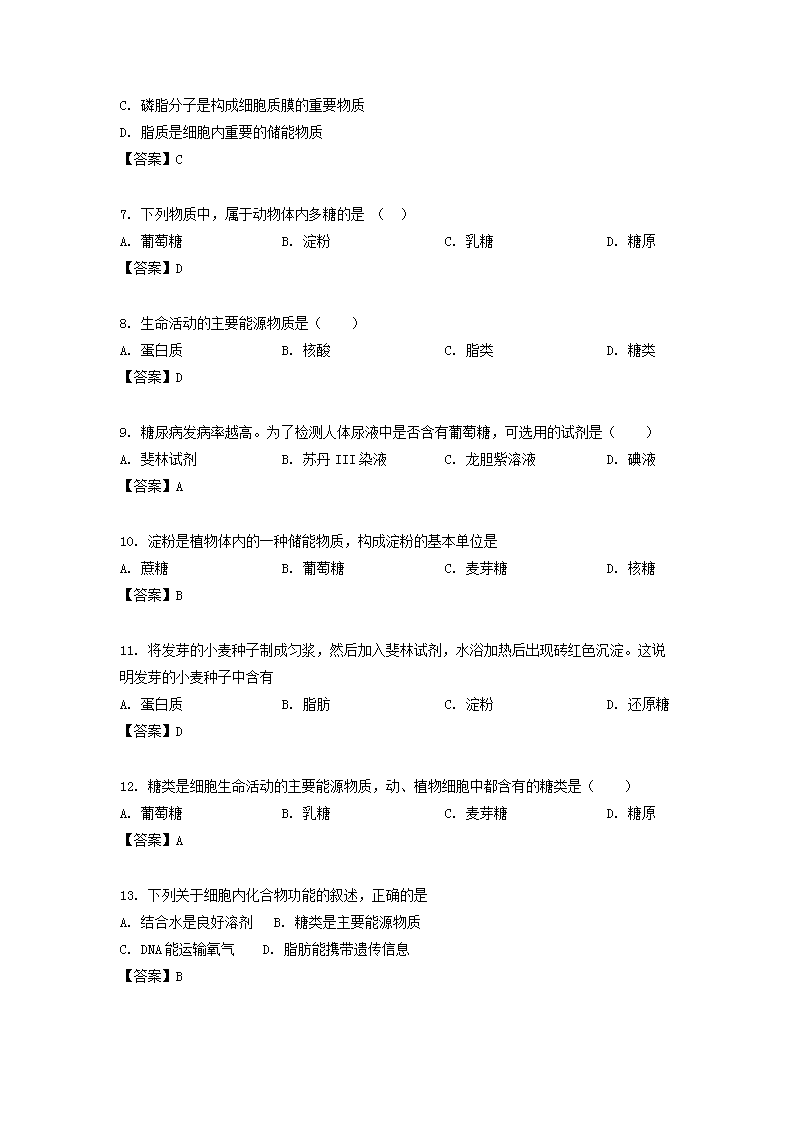 C. 磷脂分子是构成细胞质膜的重要物质
D. 脂质是细胞内重要的储能物质
【答案】C

7. 下列物质中，属于动物体内多糖的是 （ ）
A. 葡萄糖 B. 淀粉 C. 乳糖 D. 糖原
【答案】D

8. 生命活动的主要能源物质是（ ）
A. 蛋白质 B. 核酸 C. 脂类 D. 糖类
【答案】D

9. 糖尿病发病率越高。为了检测人体尿液中是否含有葡萄糖，可选用的试剂是（ ）
A. 斐林试剂 B. 苏丹 III 染液 C. 龙胆紫溶液 D. 碘液
【答案】A

10. 淀粉是植物体内的一种储能物质，构成淀粉的基本单位是
A. 蔗糖 B. 葡萄糖 C. 麦芽糖 D. 核糖
【答案】B

11. 将发芽的小麦种子制成匀浆，然后加入斐林试剂，水浴加热后出现砖红色沉淀。这说明发芽的小麦种子中含有
A. 蛋白质 B. 脂肪 C. 淀粉 D. 还原糖
【答案】D

12. 糖类是细胞生命活动的主要能源物质，动、植物细胞中都含有的糖类是（ ）
A. 葡萄糖 B. 乳糖 C. 麦芽糖 D. 糖原
【答案】A

13. 下列关于细胞内化合物功能的叙述，正确的是
A. 结合水是良好溶剂 B. 糖类是主要能源物质
C. DNA 能运输氧气 D. 脂肪能携带遗传信息
【答案】B